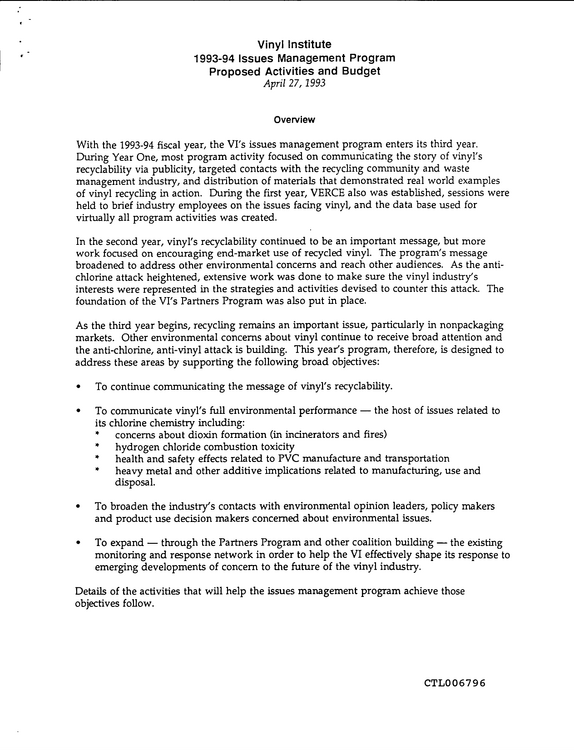 Vinyl Institute
1993-94 Issues Management Program
Proposed Activities and Budget
April 27, 1993

Overview

With the 1993-94 fiscal year, the VI's issues management program enters its third year. During Year One, most program activity focused on communicating the story of vinyl's recyclability via publicity, targeted contacts with the recycling community and waste management industry, and distribution of materials that demonstrated real world examples of vinyl recycling in action. During the first year, VERCE also was established, sessions were held to brief industry employees on the issues facing vinyl, and the data base used for virtually all program activities was created.

In the second year, vinyl's recyclability continued to be an important message, but more work focused on encouraging end-market use of recycled vinyl. The program's message broadened to address other environmental concerns and reach other audiences. As the anti-chlorine attack heightened, extensive work was done to make sure the vinyl industry's interests were represented in the strategies and activities devised to counter this attack. The foundation of the VI's Partners Program was also put in place.

As the third year begins, recycling remains an important issue, particularly in nonpackaging markets. Other environmental concerns about vinyl continue to receive broad attention and the anti-chlorine, anti-vinyl attack is building. This year's program, therefore, is designed to address these areas by supporting the following broad objectives:

• To continue communicating the message of vinyl's recyclability.

• To communicate vinyl's full environmental performance — the host of issues related to its chlorine chemistry including:
* concerns about dioxin formation (in incinerators and fires)
* hydrogen chloride combustion toxicity
* health and safety effects related to PVC manufacture and transportation
* heavy metal and other additive implications related to manufacturing, use and disposal.

• To broaden the industry's contacts with environmental opinion leaders, policy makers and product use decision makers concerned about environmental issues.

• To expand — through the Partners Program and other coalition building — the existing monitoring and response network in order to help the VI effectively shape its response to emerging developments of concern to the future of the vinyl industry.

Details of the activities that will help the issues management program achieve those objectives follow.

CTL006796